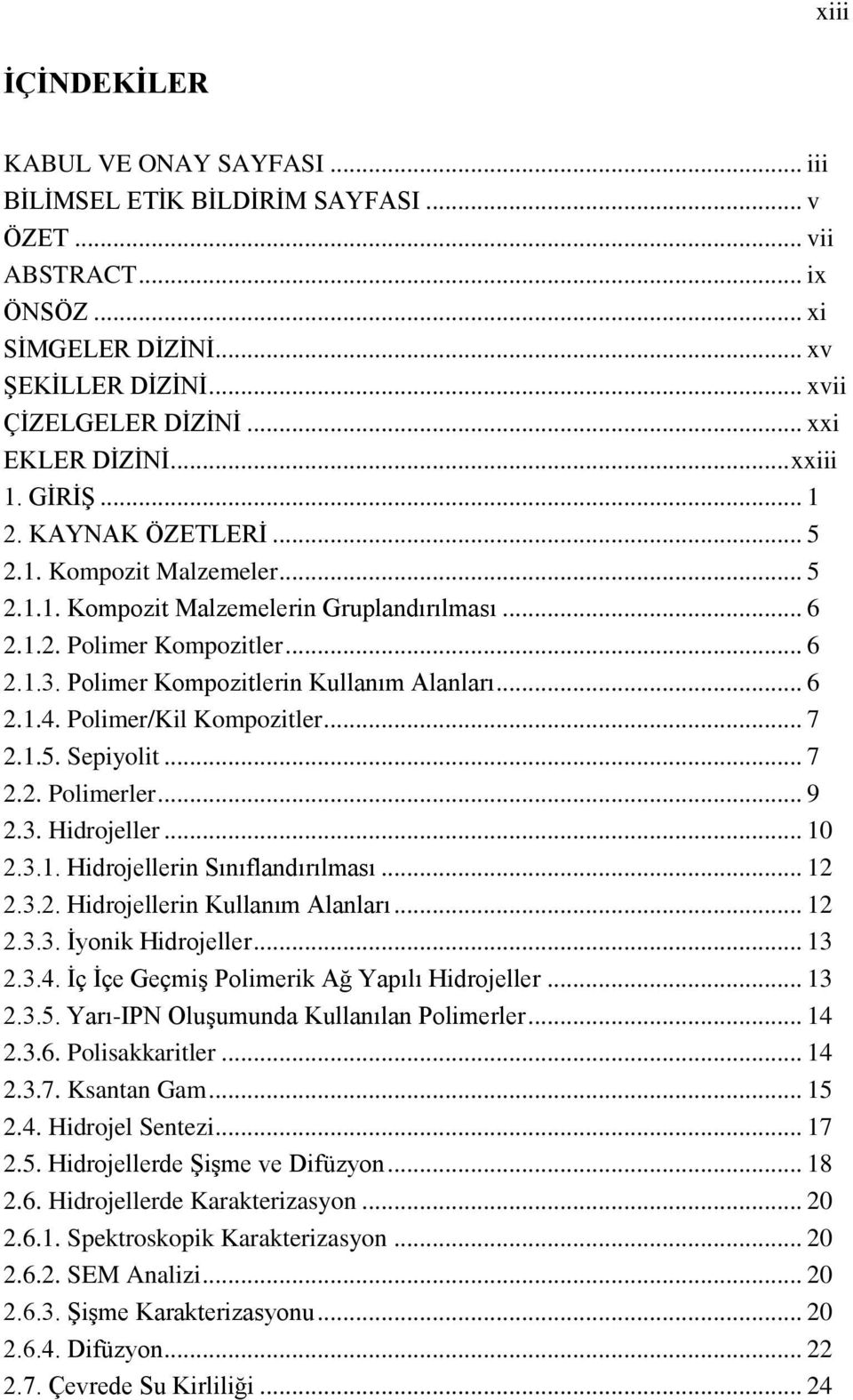 xiii

İÇİNDEKİLER

KABUL VE ONAY SAYFASI ... iii
BİLİMSEL ETİK BİLDİRİM SAYFASI ... v
ÖZET ... vii
ABSTRACT ... ix
ÖNSÖZ ... xi
SİMGELER DİZİNİ ... xv
ŞEKİLLER DİZİNİ ... xvii
ÇİZELGELER DİZİNİ ... xxi
EKLER DİZİNİ ... xxiii
1. GİRİŞ ... 1
2. KAYNAK ÖZETLERİ ... 5
2.1. Kompozit Malzemeler ... 5
2.1.1. Kompozit Malzemelerin Gruplandırılması ... 6
2.1.2. Polimer Kompozitler ... 6
2.1.3. Polimer Kompozitlerin Kullanım Alanları ... 6
2.1.4. Polimer/Kil Kompozitler ... 7
2.1.5. Sepiyolit ... 7
2.2. Polimerler ... 9
2.3. Hidrojeller ... 10
2.3.1. Hidrojellerin Sınıflandırılması ... 12
2.3.2. Hidrojellerin Kullanım Alanları ... 12
2.3.3. İyonik Hidrojeller ... 13
2.3.4. İç İçe Geçmiş Polimerik Ağ Yapılı Hidrojeller ... 13
2.3.5. Yarı-IPN Oluşumunda Kullanılan Polimerler ... 14
2.3.6. Polisakkaritler ... 14
2.3.7. Ksantan Gam ... 15
2.4. Hidrojel Sentezi ... 17
2.5. Hidrojellerde Şişme ve Difüzyon ... 18
2.6. Hidrojellerde Karakterizasyon ... 20
2.6.1. Spektroskopik Karakterizasyon ... 20
2.6.2. SEM Analizi ... 20
2.6.3. Şişme Karakterizasyonu ... 20
2.6.4. Difüzyon ... 22
2.7. Çevrede Su Kirliliği ... 24